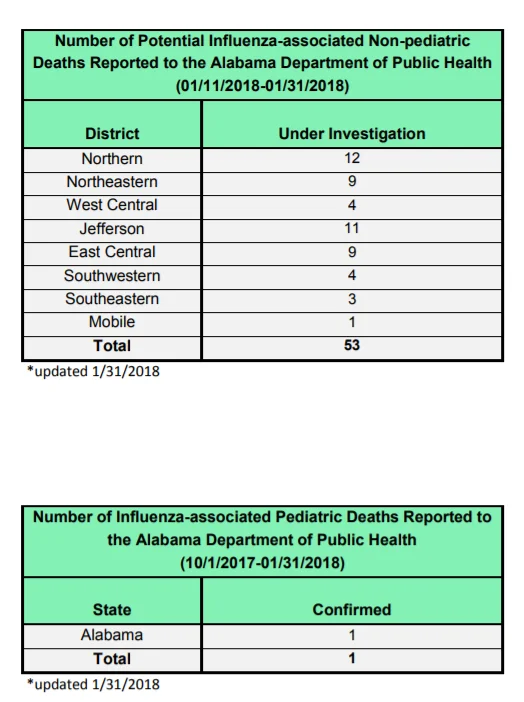 Number of Potential Influenza-associated Non-pediatric Deaths Reported to the Alabama Department of Public Health (01/11/2018-01/31/2018)

| District | Under Investigation |
|---|---|
| Northern | 12 |
| Northeastern | 9 |
| West Central | 4 |
| Jefferson | 11 |
| East Central | 9 |
| Southwestern | 4 |
| Southeastern | 3 |
| Mobile | 1 |
| **Total** | **53** |

*updated 1/31/2018

Number of Influenza-associated Pediatric Deaths Reported to the Alabama Department of Public Health (10/1/2017-01/31/2018)

| State | Confirmed |
|---|---|
| Alabama | 1 |
| **Total** | **1** |

*updated 1/31/2018